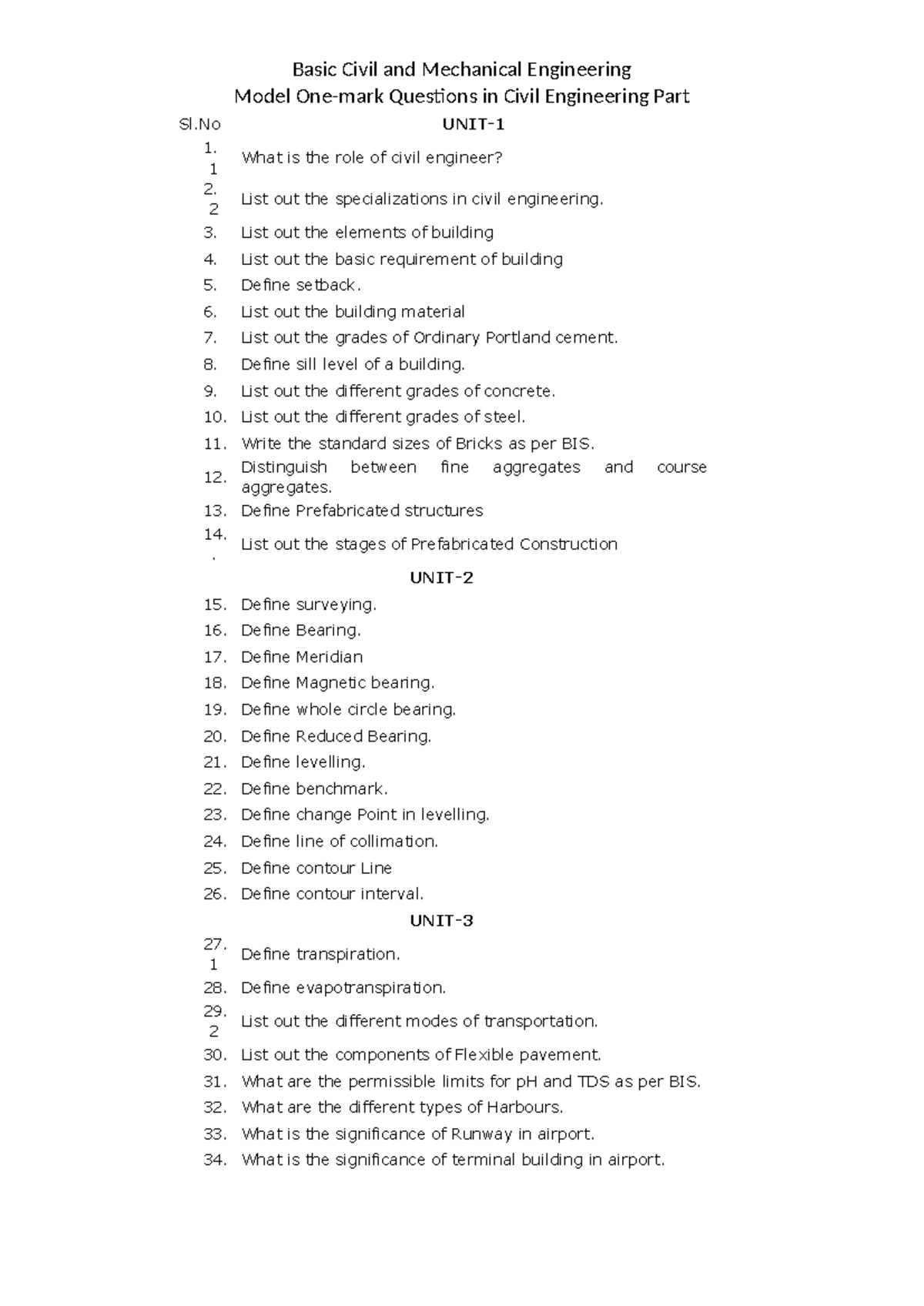 Basic Civil and Mechanical Engineering
Model One-mark Questions in Civil Engineering Part

Sl.No UNIT-1

1. 1 What is the role of civil engineer?
2. 2 List out the specializations in civil engineering.
3. List out the elements of building
4. List out the basic requirement of building
5. Define setback.
6. List out the building material
7. List out the grades of Ordinary Portland cement.
8. Define sill level of a building.
9. List out the different grades of concrete.
10. List out the different grades of steel.
11. Write the standard sizes of Bricks as per BIS.
12. Distinguish between fine aggregates and course aggregates.
13. Define Prefabricated structures
14. . List out the stages of Prefabricated Construction

UNIT-2

15. Define surveying.
16. Define Bearing.
17. Define Meridian
18. Define Magnetic bearing.
19. Define whole circle bearing.
20. Define Reduced Bearing.
21. Define levelling.
22. Define benchmark.
23. Define change Point in levelling.
24. Define line of collimation.
25. Define contour Line
26. Define contour interval.

UNIT-3

27. 1 Define transpiration.
28. Define evapotranspiration.
29. 2 List out the different modes of transportation.
30. List out the components of Flexible pavement.
31. What are the permissible limits for pH and TDS as per BIS.
32. What are the different types of Harbours.
33. What is the significance of Runway in airport.
34. What is the significance of terminal building in airport.